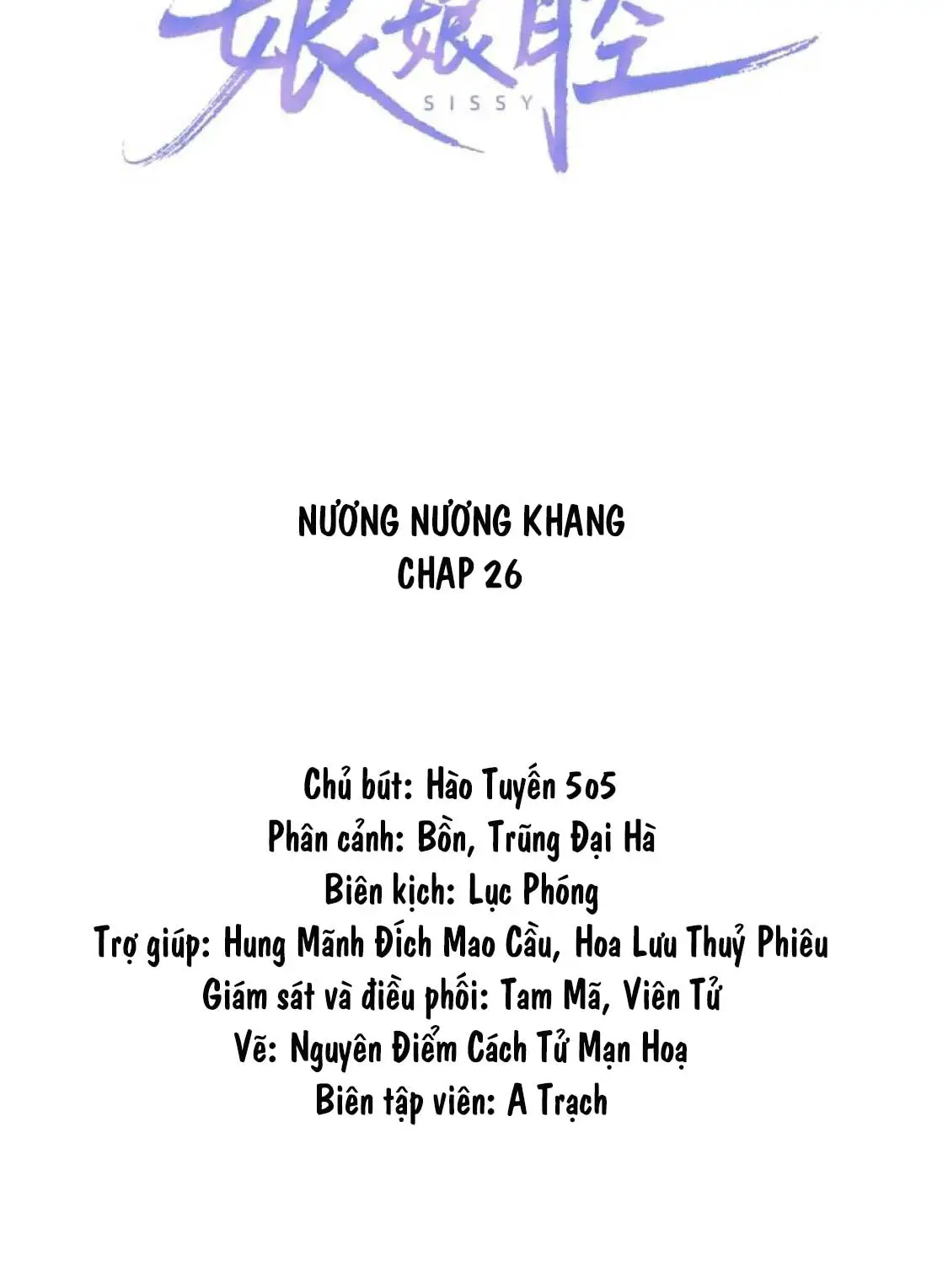 娘娘腔
SISSY

NƯƠNG NƯƠNG KHANG
CHAP 26

Chủ bút: Hào Tuyến 5o5
Phân cảnh: Bồn, Trũng Đại Hà
Biên kịch: Lục Phóng
Trợ giúp: Hung Mãnh Đích Mao Cầu, Hoa Lưu Thuỷ Phiêu
Giám sát và điều phối: Tam Mã, Viên Tử
Vẽ: Nguyên Điểm Cách Tử Mạn Hoạ
Biên tập viên: A Trạch